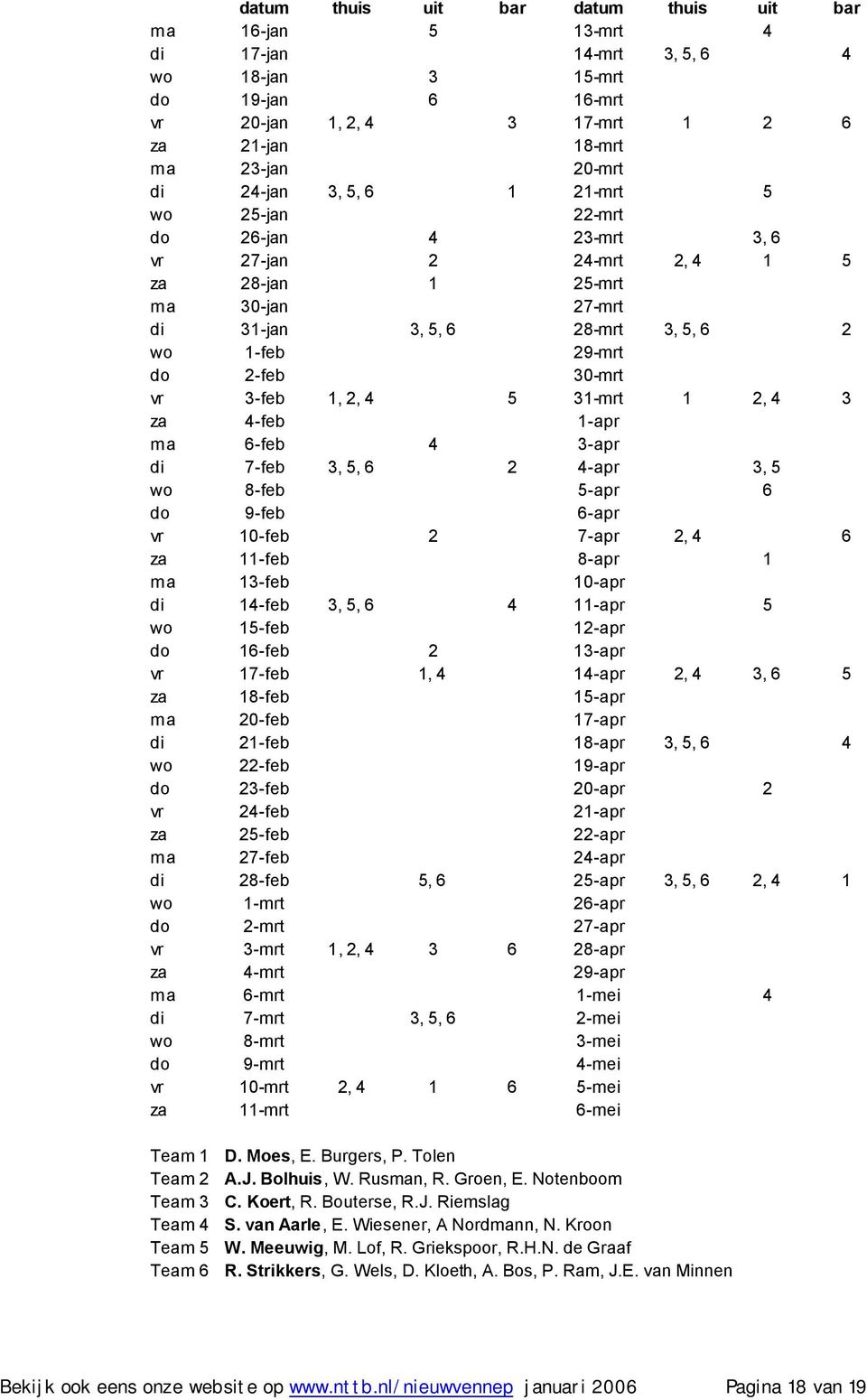 | | datum | thuis | uit | bar | datum | thuis | uit | bar |
|---|---|---|---|---|---|---|---|---|
| ma | 16-jan | | 5 | | 13-mrt | | 4 | |
| di | 17-jan | | | | 14-mrt | 3, 5, 6 | | 4 |
| wo | 18-jan | | 3 | | 15-mrt | | | |
| do | 19-jan | | 6 | | 16-mrt | | | |
| vr | 20-jan | 1, 2, 4 | | 3 | 17-mrt | 1 | 2 | 6 |
| za | 21-jan | | | | 18-mrt | | | |
| ma | 23-jan | | | | 20-mrt | | | |
| di | 24-jan | 3, 5, 6 | | 1 | 21-mrt | | 5 | |
| wo | 25-jan | | | | 22-mrt | | | |
| do | 26-jan | | 4 | | 23-mrt | | 3, 6 | |
| vr | 27-jan | | 2 | | 24-mrt | 2, 4 | 1 | 5 |
| za | 28-jan | | 1 | | 25-mrt | | | |
| ma | 30-jan | | | | 27-mrt | | | |
| di | 31-jan | | 3, 5, 6 | | 28-mrt | 3, 5, 6 | | 2 |
| wo | 1-feb | | | | 29-mrt | | | |
| do | 2-feb | | | | 30-mrt | | | |
| vr | 3-feb | 1, 2, 4 | | 5 | 31-mrt | 1 | 2, 4 | 3 |
| za | 4-feb | | | | 1-apr | | | |
| ma | 6-feb | | 4 | | 3-apr | | | |
| di | 7-feb | 3, 5, 6 | | 2 | 4-apr | | 3, 5 | |
| wo | 8-feb | | | | 5-apr | | 6 | |
| do | 9-feb | | | | 6-apr | | | |
| vr | 10-feb | | 2 | | 7-apr | 2, 4 | | 6 |
| za | 11-feb | | | | 8-apr | | 1 | |
| ma | 13-feb | | | | 10-apr | | | |
| di | 14-feb | 3, 5, 6 | | 4 | 11-apr | | 5 | |
| wo | 15-feb | | | | 12-apr | | | |
| do | 16-feb | | 2 | | 13-apr | | | |
| vr | 17-feb | | 1, 4 | | 14-apr | 2, 4 | 3, 6 | 5 |
| za | 18-feb | | | | 15-apr | | | |
| ma | 20-feb | | | | 17-apr | | | |
| di | 21-feb | | | | 18-apr | 3, 5, 6 | | 4 |
| wo | 22-feb | | | | 19-apr | | | |
| do | 23-feb | | | | 20-apr | | 2 | |
| vr | 24-feb | | | | 21-apr | | | |
| za | 25-feb | | | | 22-apr | | | |
| ma | 27-feb | | | | 24-apr | | | |
| di | 28-feb | | 5, 6 | | 25-apr | 3, 5, 6 | 2, 4 | 1 |
| wo | 1-mrt | | | | 26-apr | | | |
| do | 2-mrt | | | | 27-apr | | | |
| vr | 3-mrt | 1, 2, 4 | 3 | 6 | 28-apr | | | |
| za | 4-mrt | | | | 29-apr | | | |
| ma | 6-mrt | | | | 1-mei | | 4 | |
| di | 7-mrt | | 3, 5, 6 | | 2-mei | | | |
| wo | 8-mrt | | | | 3-mei | | | |
| do | 9-mrt | | | | 4-mei | | | |
| vr | 10-mrt | 2, 4 | 1 | 6 | 5-mei | | | |
| za | 11-mrt | | | | 6-mei | | | |

Team 1 D. Moes, E. Burgers, P. Tolen
Team 2 A.J. Bolhuis, W. Rusman, R. Groen, E. Notenboom
Team 3 C. Koert, R. Bouterse, R.J. Riemslag
Team 4 S. van Aarle, E. Wiesener, A Nordmann, N. Kroon
Team 5 W. Meeuwig, M. Lof, R. Griekspoor, R.H.N. de Graaf
Team 6 R. Strikkers, G. Wels, D. Kloeth, A. Bos, P. Ram, J.E. van Minnen

Bekijk ook eens onze website op www.nttb.nl/nieuwvennep januari 2006 Pagina 18 van 19